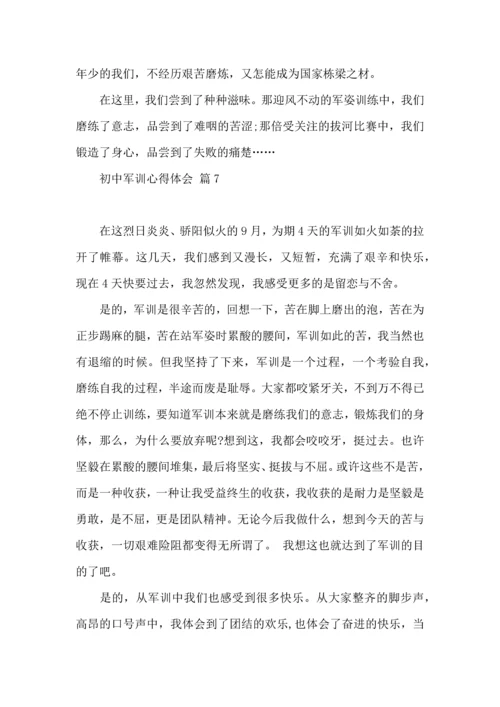 年少的我们，不经历艰苦磨炼，又怎能成为国家栋梁之材。

在这里，我们尝到了种种滋味。那迎风不动的军姿训练中，我们磨练了意志，品尝到了难咽的苦涩;那倍受关注的拔河比赛中，我们锻造了身心，品尝到了失败的痛楚……

初中军训心得体会 篇7

在这烈日炎炎、骄阳似火的9月，为期4天的军训如火如荼的拉开了帷幕。这几天，我们感到又漫长，又短暂，充满了艰辛和快乐，现在4天快要过去，我忽然发现，我感受更多的是留恋与不舍。

是的，军训是很辛苦的，回想一下，苦在脚上磨出的泡，苦在为正步踢麻的腿，苦在站军姿时累酸的腰间，军训如此的苦，我当然也有退缩的时候。但我坚持了下来，军训是一个过程，一个考验自我，磨练自我的过程，半途而废是耻辱。大家都咬紧牙关，不到万不得已绝不停止训练，要知道军训本来就是磨练我们的意志，锻炼我们的身体，那么，为什么要放弃呢?想到这，我都会咬咬牙，挺过去。也许坚毅在累酸的腰间堆集，最后将坚实、挺拔与不屈。或许这些不是苦，而是一种收获，一种让我受益终生的收获，我收获的是耐力是坚毅是勇敢，是不屈，更是团队精神。无论今后我做什么，想到今天的苦与收获，一切艰难险阻都变得无所谓了。 我想这也就达到了军训的目的了吧。

是的，从军训中我们也感受到很多快乐。从大家整齐的脚步声，高昂的口号声中，我体会到了团结的欢乐，也体会了奋进的快乐，当